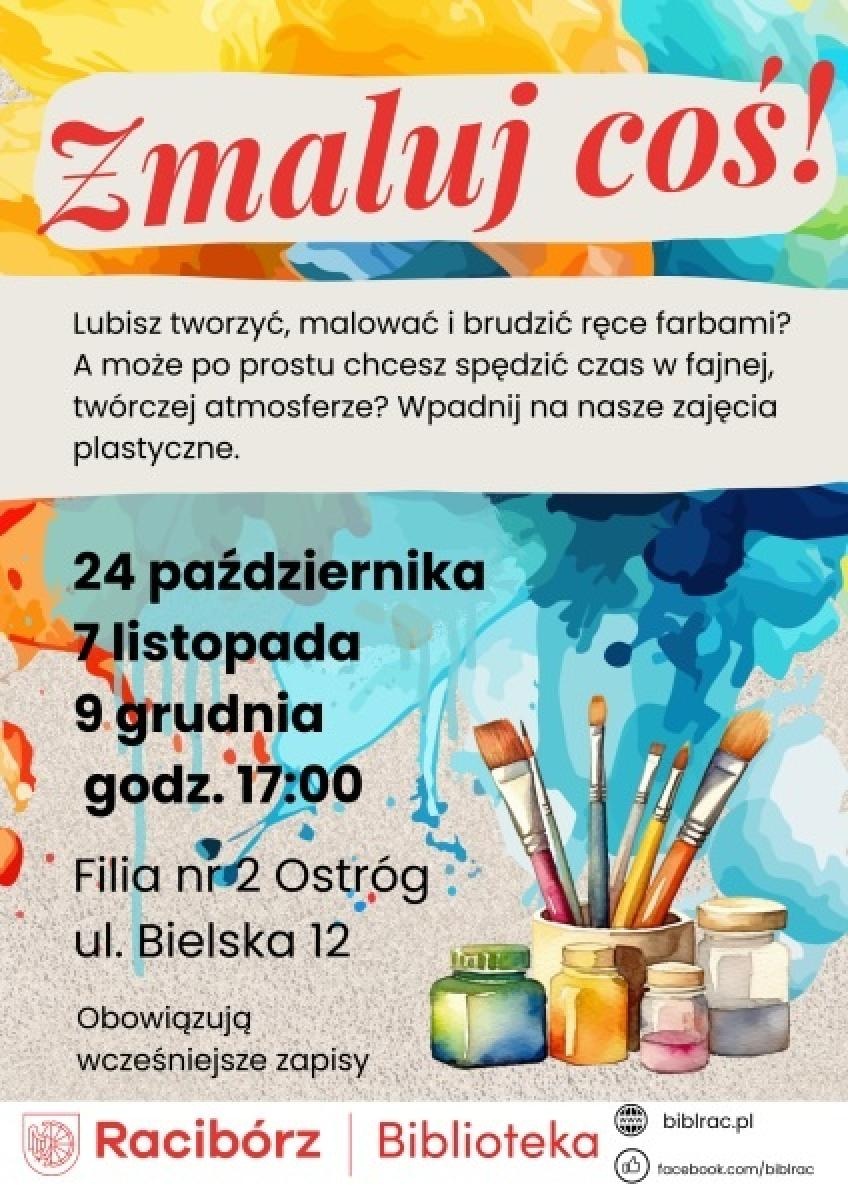 Zmaluj coś!

Lubisz tworzyć, malować i brudzić ręce farbami? A może po prostu chcesz spędzić czas w fajnej, twórczej atmosferze? Wpadnij na nasze zajęcia plastyczne.

24 października
7 listopada
9 grudnia
godz. 17:00

Filia nr 2 Ostróg
ul. Bielska 12

Obowiązują wcześniejsze zapisy

Racibórz | Biblioteka

biblrac.pl
facebook.com/biblrac